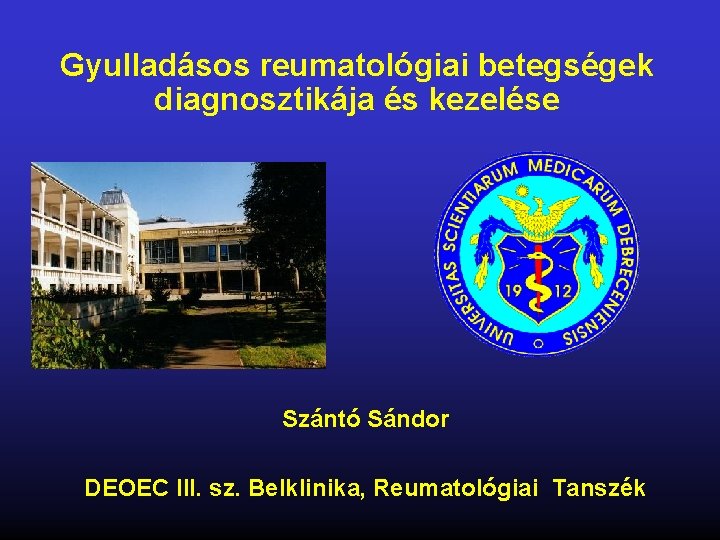 Gyulladásos reumatológiai betegségek diagnosztikája és kezelése

UNIVERSITAS SCIENTIARUM MEDICARUM DEBRECENIENSIS
19 12

Szántó Sándor

DEOEC III. sz. Belklinika, Reumatológiai Tanszék